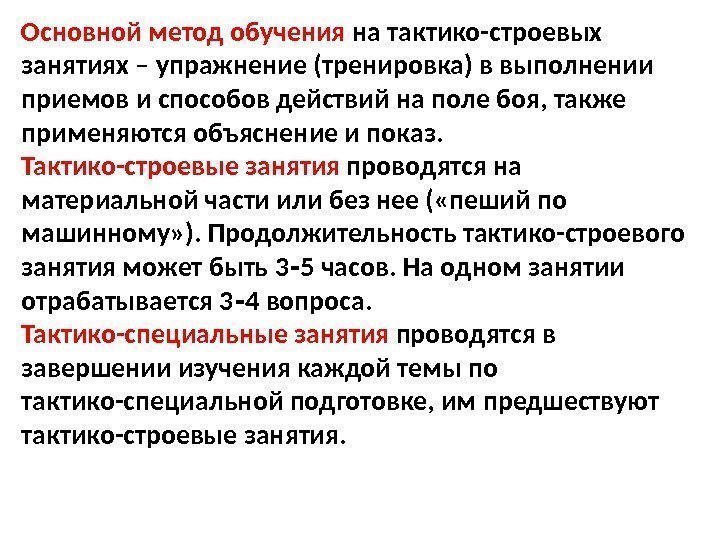 Основной метод обучения на тактико-строевых занятиях – упражнение (тренировка) в выполнении приемов и способов действий на поле боя, также применяются объяснение и показ.

Тактико-строевые занятия проводятся на материальной части или без нее («пеший по машинному»). Продолжительность тактико-строевого занятия может быть 3-5 часов. На одном занятии отрабатывается 3-4 вопроса.

Тактико-специальные занятия проводятся в завершении изучения каждой темы по тактико-специальной подготовке, им предшествуют тактико-строевые занятия.